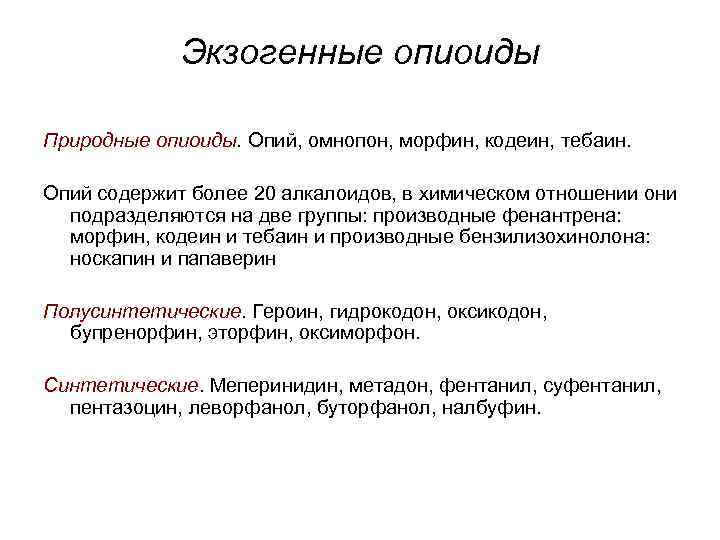 Экзогенные опиоиды

Природные опиоиды. Опий, омнопон, морфин, кодеин, тебаин.

Опий содержит более 20 алкалоидов, в химическом отношении они подразделяются на две группы: производные фенантрена: морфин, кодеин и тебаин и производные бензилизохинолона: носкапин и папаверин

Полусинтетические. Героин, гидрокодон, оксикодон, бупренорфин, эторфин, оксиморфон.

Синтетические. Меперинидин, метадон, фентанил, суфентанил, пентазоцин, леворфанол, буторфанол, налбуфин.